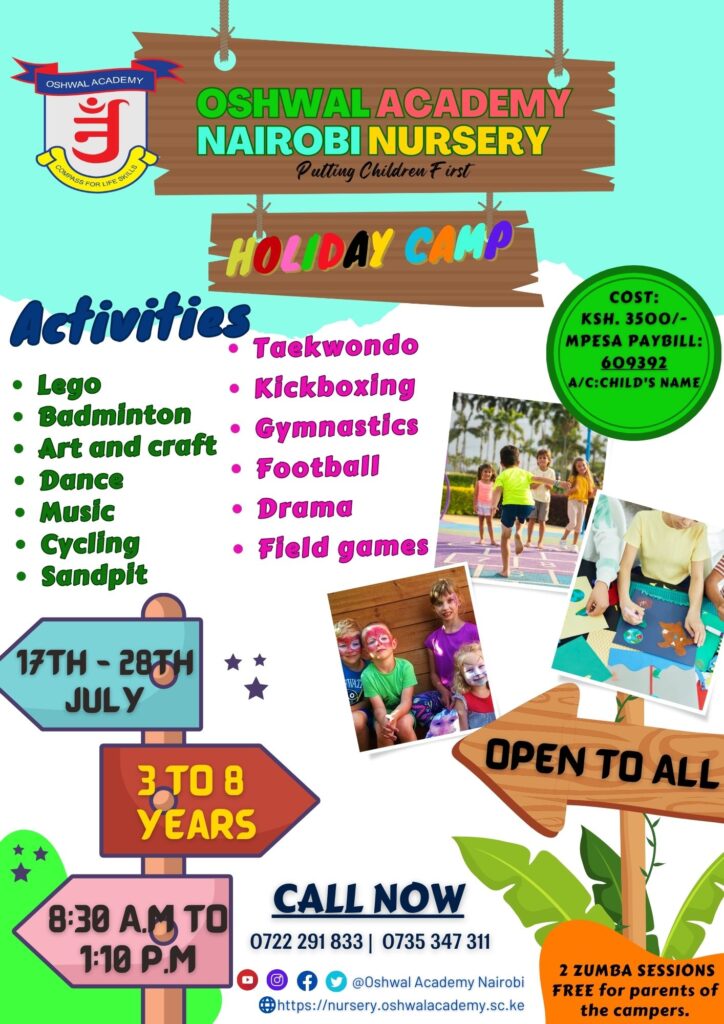 OSHWAL ACADEMY
COMPASS FOR LIFE SKILLS

OSHWAL ACADEMY
NAIROBI NURSERY
Putting Children First

HOLIDAY CAMP

Activities

• Lego
• Badminton
• Art and craft
• Dance
• Music
• Cycling
• Sandpit

• Taekwondo
• Kickboxing
• Gymnastics
• Football
• Drama
• Field games

COST:
KSH. 3500/-
MPESA PAYBILL:
609392
A/C:CHILD'S NAME

17TH - 28TH
JULY

3 TO 8
YEARS

8:30 A.M TO
1:10 P.M

OPEN TO ALL

CALL NOW
0722 291 833 | 0735 347 311

@Oshwal Academy Nairobi
https://nursery.oshwalacademy.sc.ke

2 ZUMBA SESSIONS
FREE for parents of
the campers.